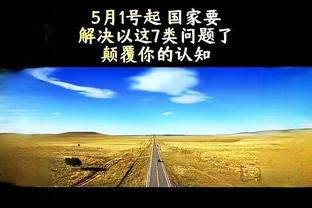 5月1号起 国家要
解决以这7类问题了
颠覆你的认知